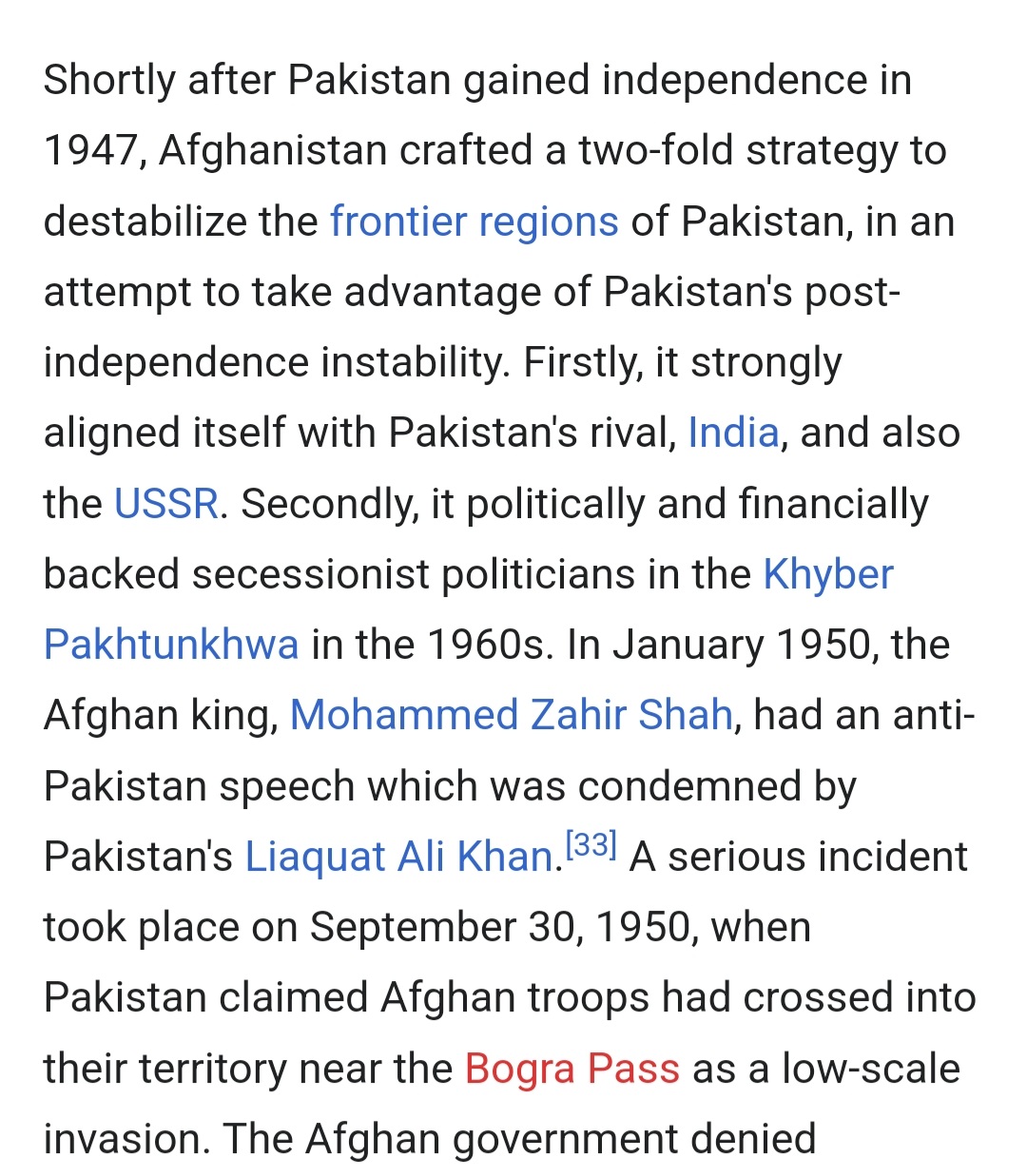 Shortly after Pakistan gained independence in 1947, Afghanistan crafted a two-fold strategy to destabilize the frontier regions of Pakistan, in an attempt to take advantage of Pakistan's post-independence instability. Firstly, it strongly aligned itself with Pakistan's rival, India, and also the USSR. Secondly, it politically and financially backed secessionist politicians in the Khyber Pakhtunkhwa in the 1960s. In January 1950, the Afghan king, Mohammed Zahir Shah, had an anti-Pakistan speech which was condemned by Pakistan's Liaquat Ali Khan.[33] A serious incident took place on September 30, 1950, when Pakistan claimed Afghan troops had crossed into their territory near the Bogra Pass as a low-scale invasion. The Afghan government denied